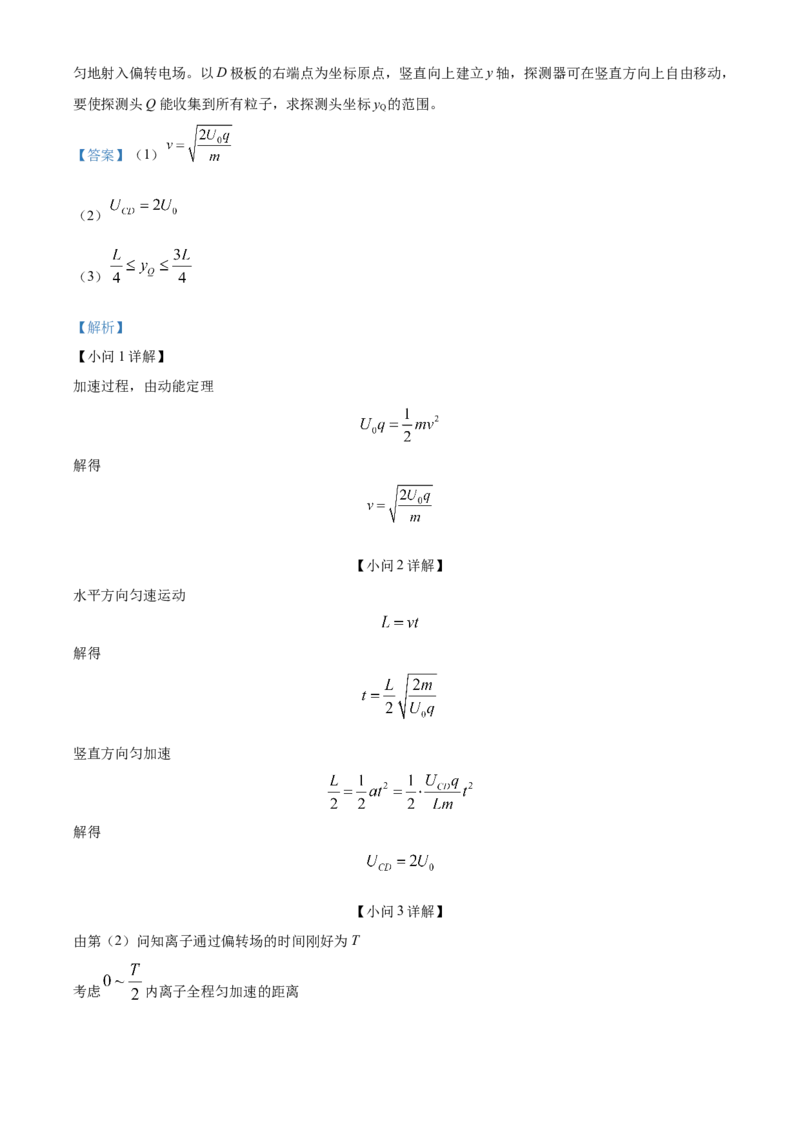 匀地射入偏转电场。以D极板的右端点为坐标原点，竖直向上建立y轴，探测器可在竖直方向上自由移动，要使探测头Q能收集到所有粒子，求探测头坐标$y_Q$的范围。

【答案】（1）$v=\sqrt{\frac{2U_0q}{m}}$

（2）$U_{CD}=2U_0$

（3）$\frac{L}{4}\le y_Q\le\frac{3L}{4}$

【解析】
【小问1详解】
加速过程，由动能定理

$U_0q=\frac{1}{2}mv^2$

解得

$v=\sqrt{\frac{2U_0q}{m}}$

【小问2详解】
水平方向匀速运动

$L=vt$

解得

$t=\frac{L}{2}\sqrt{\frac{2m}{U_0q}}$

竖直方向匀加速

$\frac{L}{2}=\frac{1}{2}at^2=\frac{1}{2}\cdot\frac{U_{CD}q}{Lm}t^2$

解得

$U_{CD}=2U_0$

【小问3详解】
由第（2）问知离子通过偏转场的时间刚好为T
考虑$0\sim\frac{T}{2}$内离子全程匀加速的距离